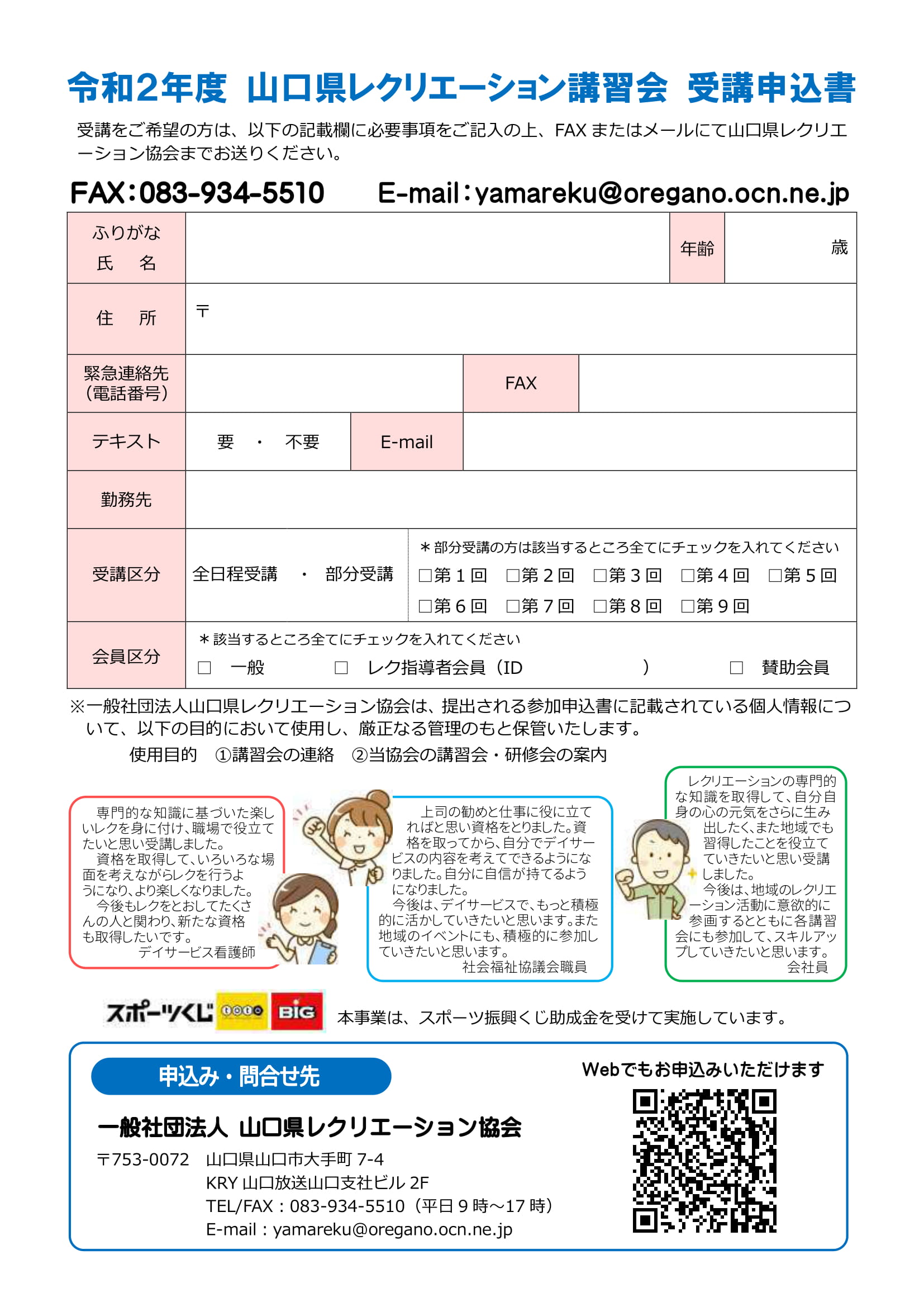 令和2年度 山口県レクリエーション講習会 受講申込書

受講をご希望の方は、以下の記載欄に必要事項をご記入の上、FAX またはメールにて山口県レクリエーション協会までお送りください。

FAX：083-934-5510　E-mail：yamareku@oregano.ocn.ne.jp

| ふりがな 氏　名 | | 年齢 | 歳 |
|---|---|---|---|
| 住　所 | 〒 | | |
| 緊急連絡先（電話番号） | | FAX | |
| テキスト | 要 ・ 不要 | E-mail | |
| 勤務先 | | | |
| 受講区分 | 全日程受講 ・ 部分受講 | ＊部分受講の方は該当するところ全てにチェックを入れてください □第１回 □第２回 □第３回 □第４回 □第５回 □第６回 □第７回 □第８回 □第９回 | |
| 会員区分 | ＊該当するところ全てにチェックを入れてください □ 一般 □ レク指導者会員（ID ） □ 賛助会員 | | |

※一般社団法人山口県レクリエーション協会は、提出される参加申込書に記載されている個人情報について、以下の目的において使用し、厳正なる管理のもと保管いたします。
使用目的 ①講習会の連絡 ②当協会の講習会・研修会の案内

専門的な知識に基づいた楽しいレクを身に付け、職場で役立てたいと思い受講しました。
資格を取得して、いろいろな場面を考えながらレクを行うようになり、より楽しくなりました。
今後もレクをとおしてたくさんの人と関わり、新たな資格も取得したいです。
デイサービス看護師

上司の勧めと仕事に役に立てればと思い資格をとりました。資格を取ってから、自分でデイサービスの内容を考えてできるようになりました。自分に自信が持てるようになりました。
今後は、デイサービスで、もっと積極的に活かしていきたいと思います。また地域のイベントにも、積極的に参加していきたいと思います。
社会福祉協議会職員

レクリエーションの専門的な知識を取得して、自分自身の心の元気をさらに生み出したく、また地域でも習得したことを役立てていきたいと思い受講しました。
今後は、地域のレクリエーション活動に意欲的に参画するとともに各講習会にも参加して、スキルアップしていきたいと思います。
会社員

スポーツくじ toto BIG 本事業は、スポーツ振興くじ助成金を受けて実施しています。

申込み・問合せ先
Webでもお申込みいただけます
一般社団法人 山口県レクリエーション協会
〒753-0072 山口県山口市大手町 7-4
KRY 山口放送山口支社ビル 2F
TEL/FAX：083-934-5510（平日 9 時～17 時）
E-mail：yamareku@oregano.ocn.ne.jp